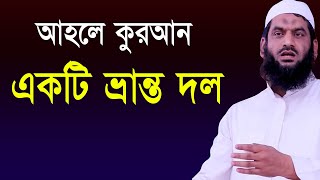 আহলে কুরআন
একটি ভ্রান্ত দল